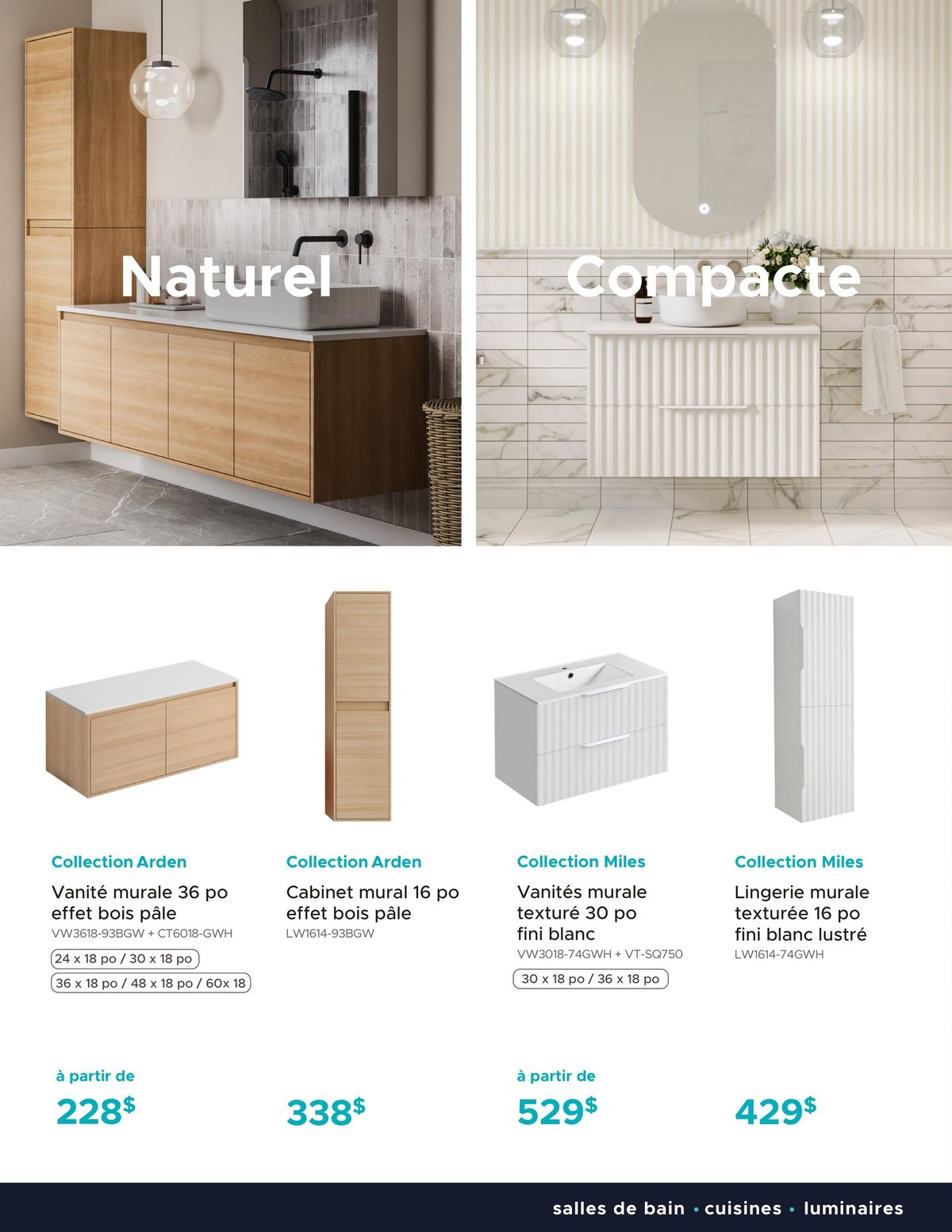 Naturel

Compacte

Collection Arden

Vanité murale 36 po effet bois pâle

VW3618-93BGW + CT6018-GWH

24 x 18 po / 30 x 18 po

36 x 18 po / 48 x 18 po / 60x 18

à partir de

228$

Collection Arden

Cabinet mural 16 po effet bois pâle

LW1614-93BGW

338$

Collection Miles

Vanités murale texturé 30 po fini blanc

VW3018-74GWH + VT-SQ750

30 x 18 po / 36 x 18 po

à partir de

529$

Collection Miles

Lingerie murale texturée 16 po fini blanc lustré

LW1614-74GWH

429$

salles de bain • cuisines • luminaires